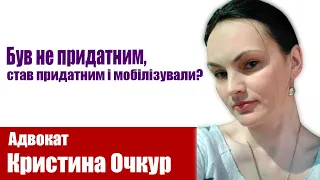 Був не придатним,
став придатним і мобілізували?

Адвокат
Кристина Очкур